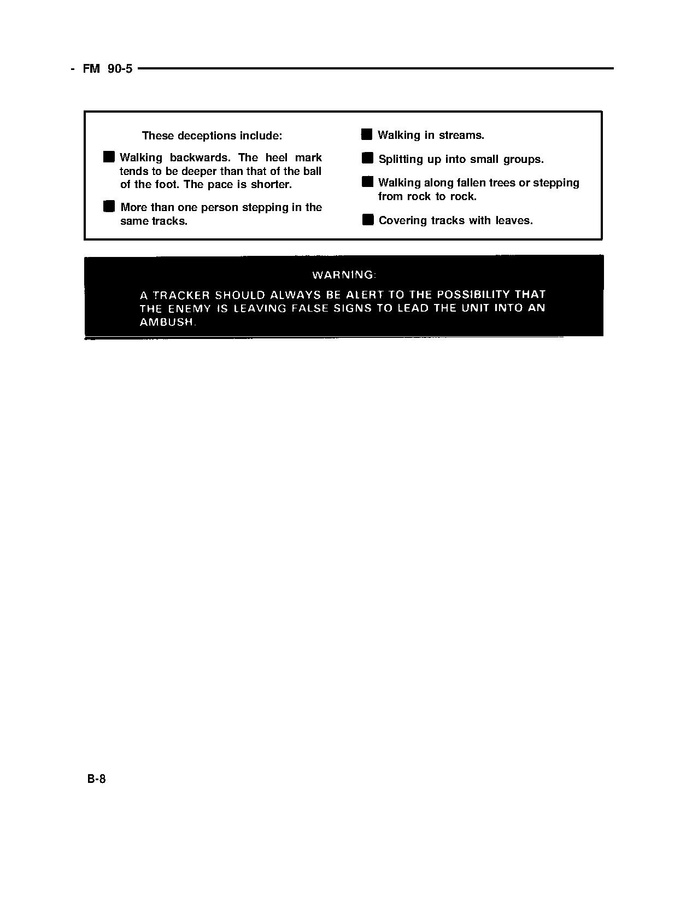 - FM 90-5

These deceptions include:

■ Walking backwards. The heel mark tends to be deeper than that of the ball of the foot. The pace is shorter.

■ More than one person stepping in the same tracks.

■ Walking in streams.

■ Splitting up into small groups.

■ Walking along fallen trees or stepping from rock to rock.

■ Covering tracks with leaves.

WARNING:
A TRACKER SHOULD ALWAYS BE ALERT TO THE POSSIBILITY THAT THE ENEMY IS LEAVING FALSE SIGNS TO LEAD THE UNIT INTO AN AMBUSH.

B-8